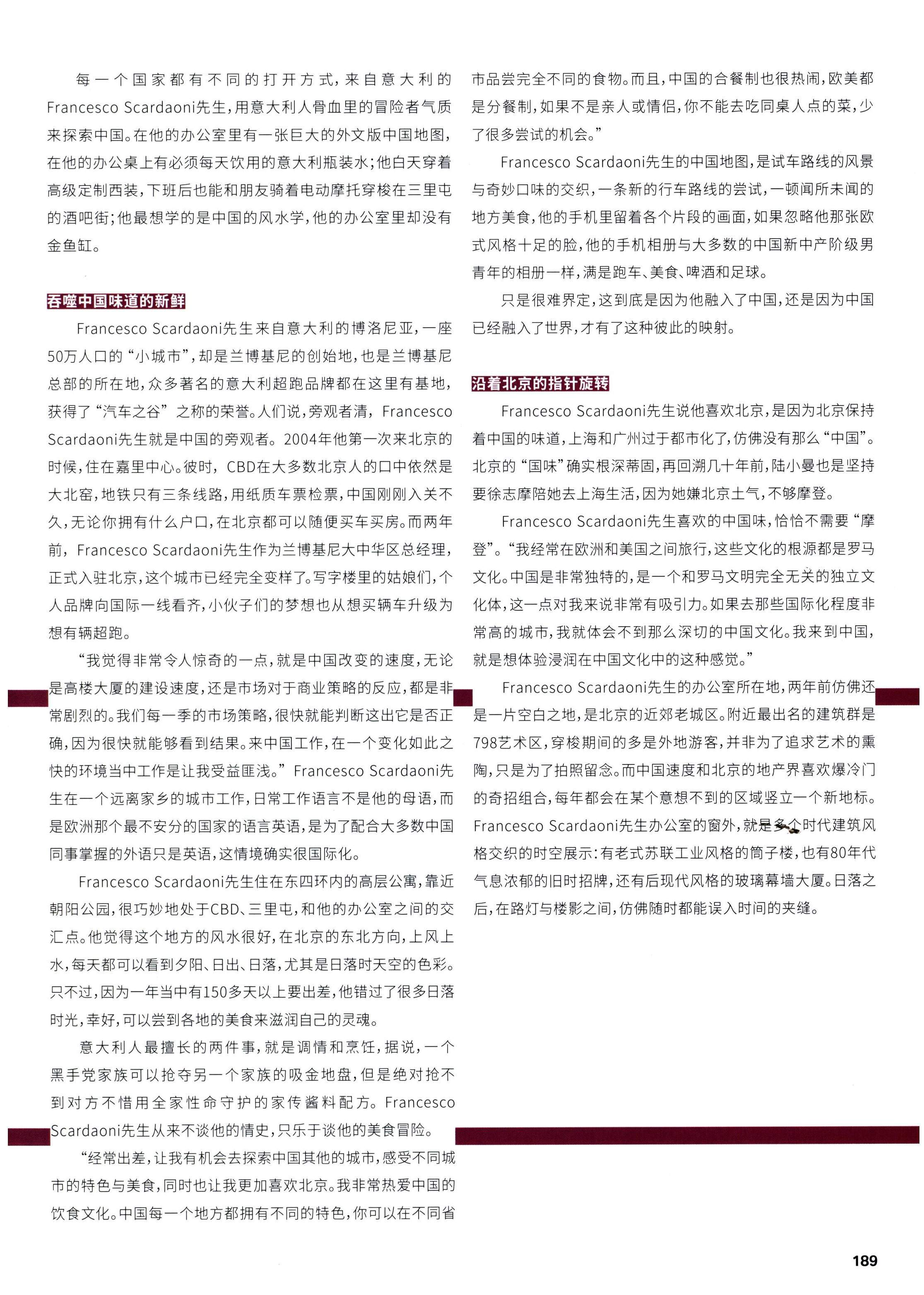 每一个国家都有不同的打开方式，来自意大利的Francesco Scardaoni先生，用意大利人骨血里的冒险者气质来探索中国。在他的办公室里有一张巨大的外文版中国地图，在他的办公桌上有必须每天饮用的意大利瓶装水；他白天穿着高级定制西装，下班后也能和朋友骑着电动摩托穿梭在三里屯的酒吧街；他最想学的是中国的风水学，他的办公室里却没有金鱼缸。

吞噬中国味道的新鲜

Francesco Scardaoni先生来自意大利的博洛尼亚，一座50万人口的“小城市”，却是兰博基尼的创始地，也是兰博基尼总部的所在地，众多著名的意大利超跑品牌都在这里有基地，获得了“汽车之谷”之称的荣誉。人们说，旁观者清，Francesco Scardaoni先生就是中国的旁观者。2004年他第一次来北京的时候，住在嘉里中心。彼时，CBD在大多数北京人的口中依然是大北窑，地铁只有三条线路，用纸质车票检票，中国刚刚入关不久，无论你拥有什么户口，在北京都可以随便买车买房。而两年前，Francesco Scardaoni先生作为兰博基尼大中华区总经理，正式入驻北京，这个城市已经完全变样了。写字楼里的姑娘们，个人品牌向国际一线看齐，小伙子们的梦想也从想买辆车升级为想有辆超跑。

“我觉得非常令人惊奇的一点，就是中国改变的速度，无论是高楼大厦的建设速度，还是市场对于商业策略的反应，都是非常剧烈的。我们每一季的市场策略，很快就能判断这出它是否正确，因为很快就能够看到结果。来中国工作，在一个变化如此之快的环境当中工作是让我受益匪浅。”Francesco Scardaoni先生在一个远离家乡的城市工作，日常工作语言不是他的母语，而是欧洲那个最不安分的国家的语言英语，是为了配合大多数中国同事掌握的外语只是英语，这情境确实很国际化。

Francesco Scardaoni先生住在东四环内的高层公寓，靠近朝阳公园，很巧妙地处于CBD、三里屯，和他的办公室之间的交汇点。他觉得这个地方的风水很好，在北京的东北方向，上风上水，每天都可以看到夕阳、日出、日落，尤其是日落时天空的色彩。只不过，因为一年当中有150多天以上要出差，他错过了很多日落时光，幸好，可以尝到各地的美食来滋润自己的灵魂。

意大利人最擅长的两件事，就是调情和烹饪，据说，一个黑手党家族可以抢夺另一个家族的吸金地盘，但是绝对抢不到对方不惜用全家性命守护的家传酱料配方。Francesco Scardaoni先生从来不谈他的情史，只乐于谈他的美食冒险。

“经常出差，让我有机会去探索中国其他的城市，感受不同城市的特色与美食，同时也让我更加喜欢北京。我非常热爱中国的饮食文化。中国每一个地方都拥有不同的特色，你可以在不同省市品尝完全不同的食物。而且，中国的合餐制也很热闹，欧美都是分餐制，如果不是亲人或情侣，你不能去吃同桌人点的菜，少了很多尝试的机会。”

Francesco Scardaoni先生的中国地图，是试车路线的风景与奇妙口味的交织，一条新的行车路线的尝试，一顿闻所未闻的地方美食，他的手机里留着各个片段的画面，如果忽略他那张欧式风格十足的脸，他的手机相册与大多数的中国新中产阶级男青年的相册一样，满是跑车、美食、啤酒和足球。

只是很难界定，这到底是因为他融入了中国，还是因为中国已经融入了世界，才有了这种彼此的映射。

沿着北京的指针旋转

Francesco Scardaoni先生说他喜欢北京，是因为北京保持着中国的味道，上海和广州过于都市化了，仿佛没有那么“中国”。北京的“国味”确实根深蒂固，再回溯几十年前，陆小曼也是坚持要徐志摩陪她去上海生活，因为她嫌北京土气，不够摩登。

Francesco Scardaoni先生喜欢的中国味，恰恰不需要“摩登”。“我经常在欧洲和美国之间旅行，这些文化的根源都是罗马文化。中国是非常独特的，是一个和罗马文明完全无关的独立文化体，这一点对我来说非常有吸引力。如果去那些国际化程度非常高的城市，我就体会不到那么深切的中国文化。我来到中国，就是想体验浸润在中国文化中的这种感觉。”

Francesco Scardaoni先生的办公室所在地，两年前仿佛还是一片空白之地，是北京的近郊老城区。附近最出名的建筑群是798艺术区，穿梭期间的多是外地游客，并非为了追求艺术的熏陶，只是为了拍照留念。而中国速度和北京的地产界喜欢爆冷门的奇招组合，每年都会在某个意想不到的区域竖立一个新地标。Francesco Scardaoni先生办公室的窗外，就是多个时代建筑风格交织的时空展示：有老式苏联工业风格的筒子楼，也有80年代气息浓郁的旧时招牌，还有后现代风格的玻璃幕墙大厦。日落之后，在路灯与楼影之间，仿佛随时都能误入时间的夹缝。

189